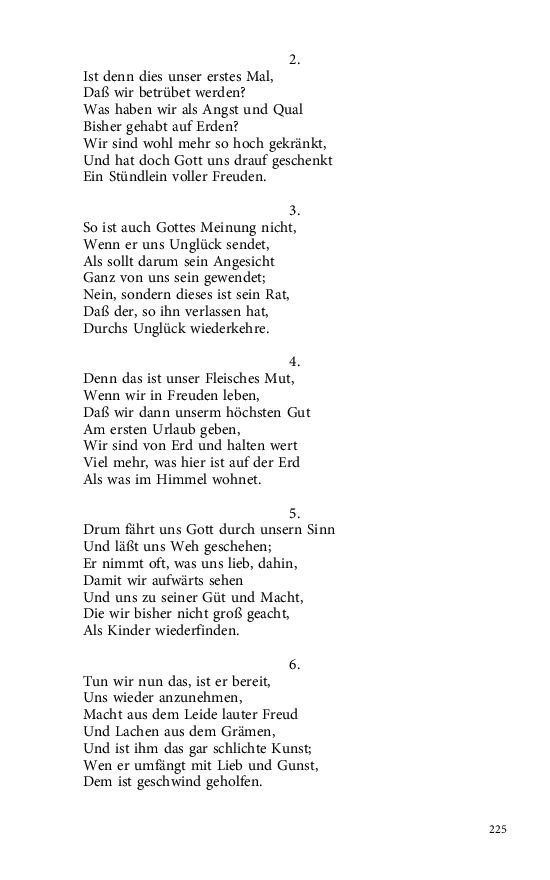 2.

Ist denn dies unser erstes Mal,
Daß wir betrübet werden?
Was haben wir als Angst und Qual
Bisher gehabt auf Erden?
Wir sind wohl mehr so hoch gekränkt,
Und hat doch Gott uns drauf geschenkt
Ein Stündlein voller Freuden.

3.

So ist auch Gottes Meinung nicht,
Wenn er uns Unglück sendet,
Als sollt darum sein Angesicht
Ganz von uns sein gewendet;
Nein, sondern dieses ist sein Rat,
Daß der, so ihn verlassen hat,
Durchs Unglück wiederkehre.

4.

Denn das ist unser Fleisches Mut,
Wenn wir in Freuden leben,
Daß wir dann unserm höchsten Gut
Am ersten Urlaub geben,
Wir sind von Erd und halten wert
Viel mehr, was hier ist auf der Erd
Als was im Himmel wohnet.

5.

Drum fährt uns Gott durch unsern Sinn
Und läßt uns Weh geschehen;
Er nimmt oft, was uns lieb, dahin,
Damit wir aufwärts sehen
Und uns zu seiner Güt und Macht,
Die wir bisher nicht groß geacht,
Als Kinder wiederfinden.

6.

Tun wir nun das, ist er bereit,
Uns wieder anzunehmen,
Macht aus dem Leide lauter Freud
Und Lachen aus dem Grämen,
Und ist ihm das gar schlichte Kunst;
Wen er umfängt mit Lieb und Gunst,
Dem ist geschwind geholfen.

225